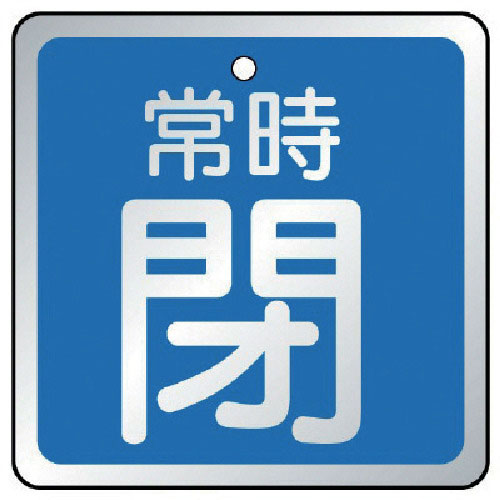 常時
閉